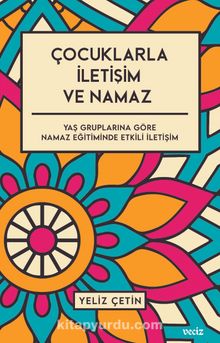 ÇOCUKLARLA İLETİŞİM VE NAMAZ

YAŞ GRUPLARINA GÖRE NAMAZ EĞİTİMİNDE ETKİLİ İLETİŞİM

YELİZ ÇETİN

kitapyurdu.com

veciz